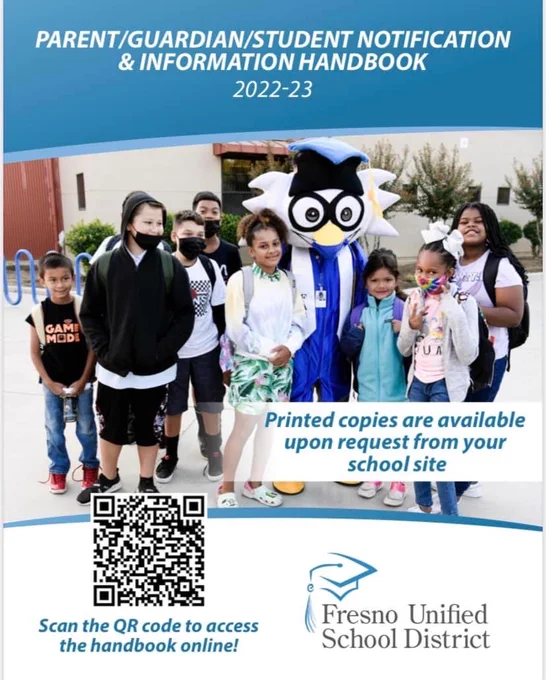 PARENT/GUARDIAN/STUDENT NOTIFICATION & INFORMATION HANDBOOK
2022-23

GAME MODE

Printed copies are available upon request from your school site

Scan the QR code to access the handbook online!

Fresno Unified School District